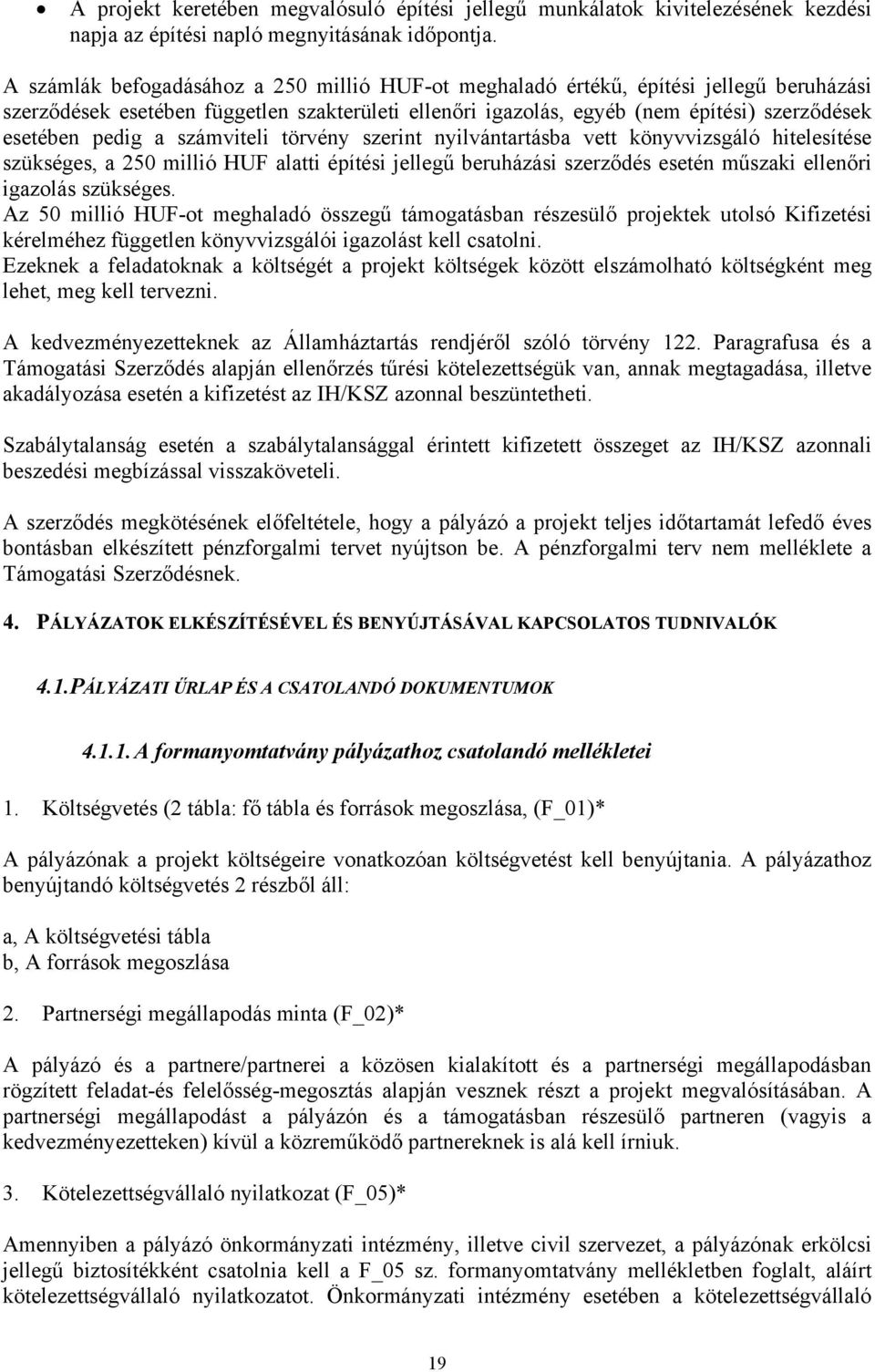 • A projekt keretében megvalósuló építési jellegű munkálatok kivitelezésének kezdési napja az építési napló megnyitásának időpontja.

A számlák befogadásához a 250 millió HUF-ot meghaladó értékű, építési jellegű beruházási szerződések esetében független szakterületi ellenőri igazolás, egyéb (nem építési) szerződések esetében pedig a számviteli törvény szerint nyilvántartásba vett könyvvizsgáló hitelesítése szükséges, a 250 millió HUF alatti építési jellegű beruházási szerződés esetén műszaki ellenőri igazolás szükséges.
Az 50 millió HUF-ot meghaladó összegű támogatásban részesülő projektek utolsó Kifizetési kérelméhez független könyvvizsgálói igazolást kell csatolni.
Ezeknek a feladatoknak a költségét a projekt költségek között elszámolható költségként meg lehet, meg kell tervezni.

A kedvezményezetteknek az Államháztartás rendjéről szóló törvény 122. Paragrafusa és a Támogatási Szerződés alapján ellenőrzés tűrési kötelezettségük van, annak megtagadása, illetve akadályozása esetén a kifizetést az IH/KSZ azonnal beszüntetheti.

Szabálytalanság esetén a szabálytalansággal érintett kifizetett összeget az IH/KSZ azonnali beszedési megbízással visszaköveteli.

A szerződés megkötésének előfeltétele, hogy a pályázó a projekt teljes időtartamát lefedő éves bontásban elkészített pénzforgalmi tervet nyújtson be. A pénzforgalmi terv nem melléklete a Támogatási Szerződésnek.

4. PÁLYÁZATOK ELKÉSZÍTÉSÉVEL ÉS BENYÚJTÁSÁVAL KAPCSOLATOS TUDNIVALÓK

4.1. PÁLYÁZATI ŰRLAP ÉS A CSATOLANDÓ DOKUMENTUMOK

4.1.1. A formanyomtatvány pályázathoz csatolandó mellékletei

1. Költségvetés (2 tábla: fő tábla és források megoszlása, (F_01)*

A pályázónak a projekt költségeire vonatkozóan költségvetést kell benyújtania. A pályázathoz benyújtandó költségvetés 2 részből áll:

a, A költségvetési tábla
b, A források megoszlása

2. Partnerségi megállapodás minta (F_02)*

A pályázó és a partnere/partnerei a közösen kialakított és a partnerségi megállapodásban rögzített feladat-és felelősség-megosztás alapján vesznek részt a projekt megvalósításában. A partnerségi megállapodást a pályázón és a támogatásban részesülő partneren (vagyis a kedvezményezetteken) kívül a közreműködő partnereknek is alá kell írniuk.

3. Kötelezettségvállaló nyilatkozat (F_05)*

Amennyiben a pályázó önkormányzati intézmény, illetve civil szervezet, a pályázónak erkölcsi jellegű biztosítékként csatolnia kell a F_05 sz. formanyomtatvány mellékletben foglalt, aláírt kötelezettségvállaló nyilatkozatot. Önkormányzati intézmény esetében a kötelezettségvállaló

19